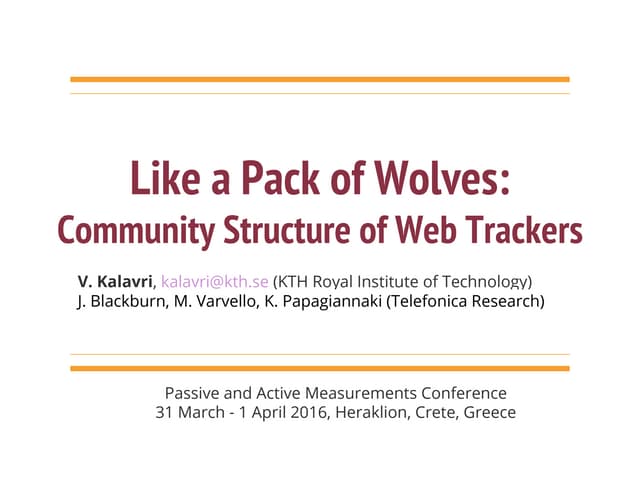 Like a Pack of Wolves:
Community Structure of Web Trackers

V. Kalavri, kalavri@kth.se (KTH Royal Institute of Technology)
J. Blackburn, M. Varvello, K. Papagiannaki (Telefonica Research)

Passive and Active Measurements Conference
31 March - 1 April 2016, Heraklion, Crete, Greece